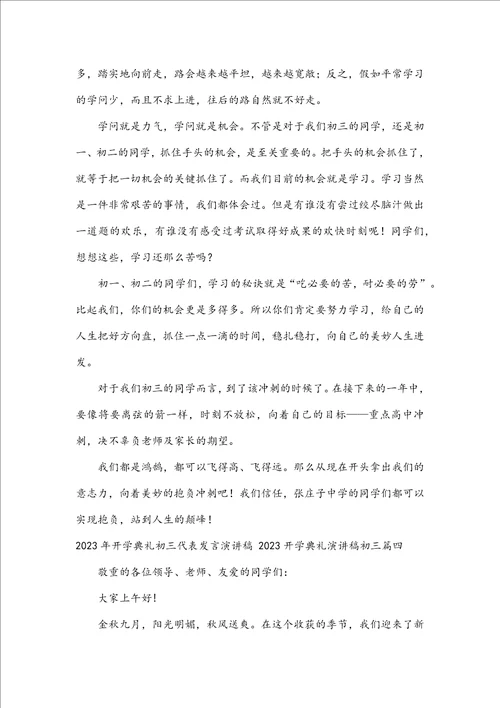 多，踏实地向前走，路会越来越平坦，越来越宽敞；反之，假如平常学习的学问少，而且不求上进，往后的路自然就不好走。

学问就是力气，学问就是机会。不管是对于我们初三的同学，还是初一、初二的同学，抓住手头的机会，是至关重要的。把手头的机会抓住了，就等于把一切机会的关键抓住了。而我们目前的机会就是学习。学习当然是一件非常艰苦的事情，我们都体会过。但是有谁没有尝过绞尽脑汁做出一道题的欢乐，有谁没有感受过考试取得好成果的欢快时刻呢！同学们，想想这些，学习还那么苦吗？

初一、初二的同学们，学习的秘诀就是“吃必要的苦，耐必要的劳”。比起我们，你们的机会更是多得多。所以你们肯定要努力学习，给自己的人生把好方向盘，抓住一点一滴的时间，稳扎稳打，向自己的美妙人生进发。

对于我们初三的同学而言，到了该冲刺的时候了。在接下来的一年中，要像将要离弦的箭一样，时刻不放松，向着自己的目标——重点高中冲刺，决不辜负老师及家长的期望。

我们都是鸿鹄，都可以飞得高、飞得远。那么从现在开头拿出我们的意志力，向着美妙的抱负冲刺吧！我们信任，张庄子中学的同学们都可以实现抱负，站到人生的颠峰！

2023年开学典礼初三代表发言演讲稿 2023开学典礼演讲稿初三篇四

敬重的各位领导、老师、友爱的同学们：

大家上午好！

金秋九月，阳光明媚，秋风送爽。在这个收获的季节，我们迎来了新